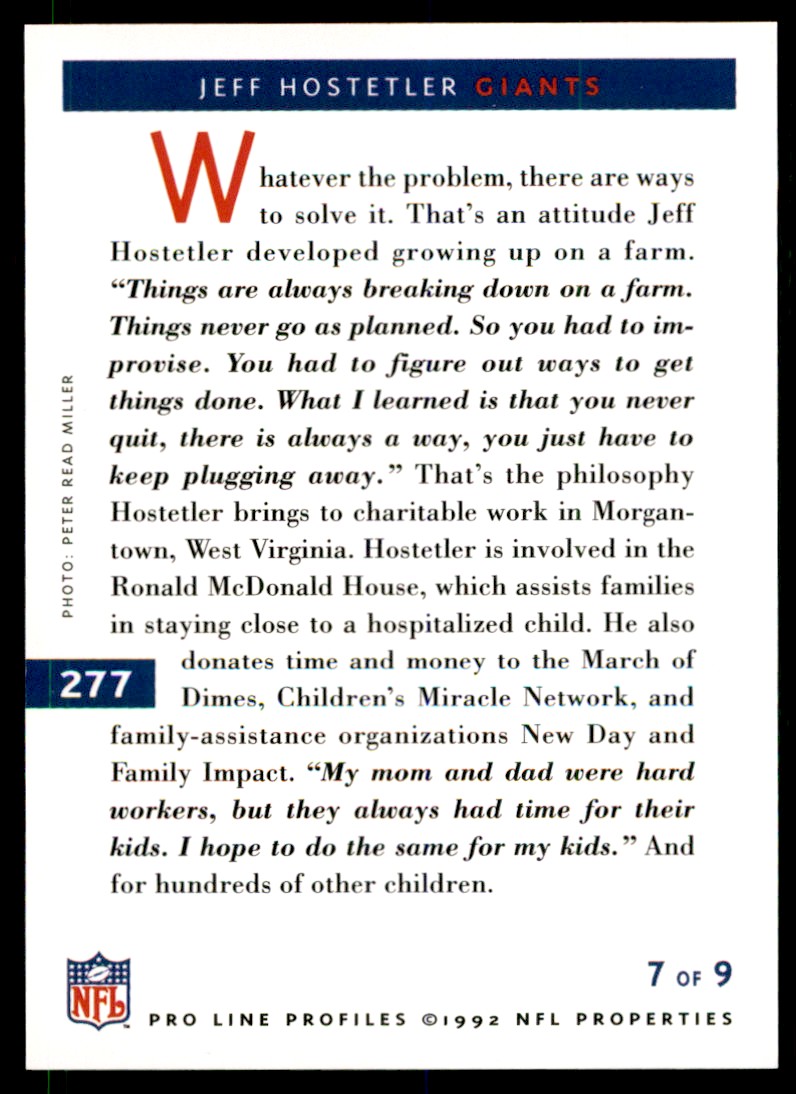 JEFF HOSTETLER GIANTS

Whatever the problem, there are ways to solve it. That's an attitude Jeff Hostetler developed growing up on a farm. "Things are always breaking down on a farm. Things never go as planned. So you had to improvise. You had to figure out ways to get things done. What I learned is that you never quit, there is always a way, you just have to keep plugging away." That's the philosophy Hostetler brings to charitable work in Morgantown, West Virginia. Hostetler is involved in the Ronald McDonald House, which assists families in staying close to a hospitalized child. He also donates time and money to the March of Dimes, Children's Miracle Network, and family-assistance organizations New Day and Family Impact. "My mom and dad were hard workers, but they always had time for their kids. I hope to do the same for my kids." And for hundreds of other children.

PHOTO: PETER READ MILLER

277

NFL

7 OF 9

PRO LINE PROFILES ©1992 NFL PROPERTIES